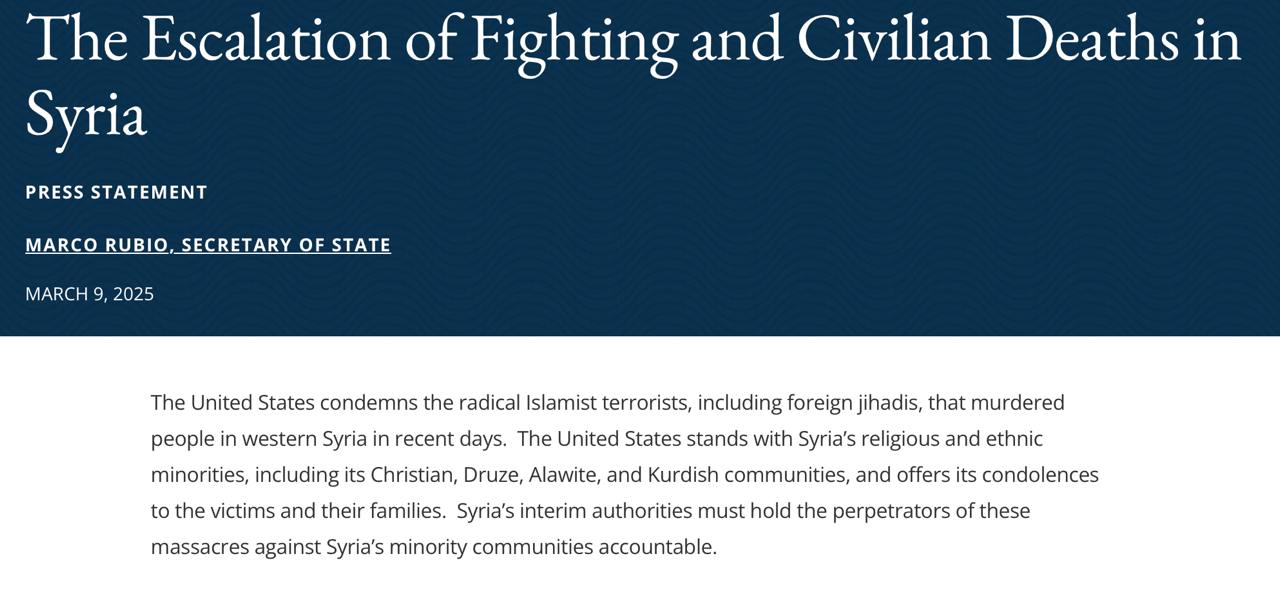 The Escalation of Fighting and Civilian Deaths in Syria

PRESS STATEMENT

MARCO RUBIO, SECRETARY OF STATE

MARCH 9, 2025

The United States condemns the radical Islamist terrorists, including foreign jihadis, that murdered people in western Syria in recent days. The United States stands with Syria's religious and ethnic minorities, including its Christian, Druze, Alawite, and Kurdish communities, and offers its condolences to the victims and their families. Syria's interim authorities must hold the perpetrators of these massacres against Syria's minority communities accountable.